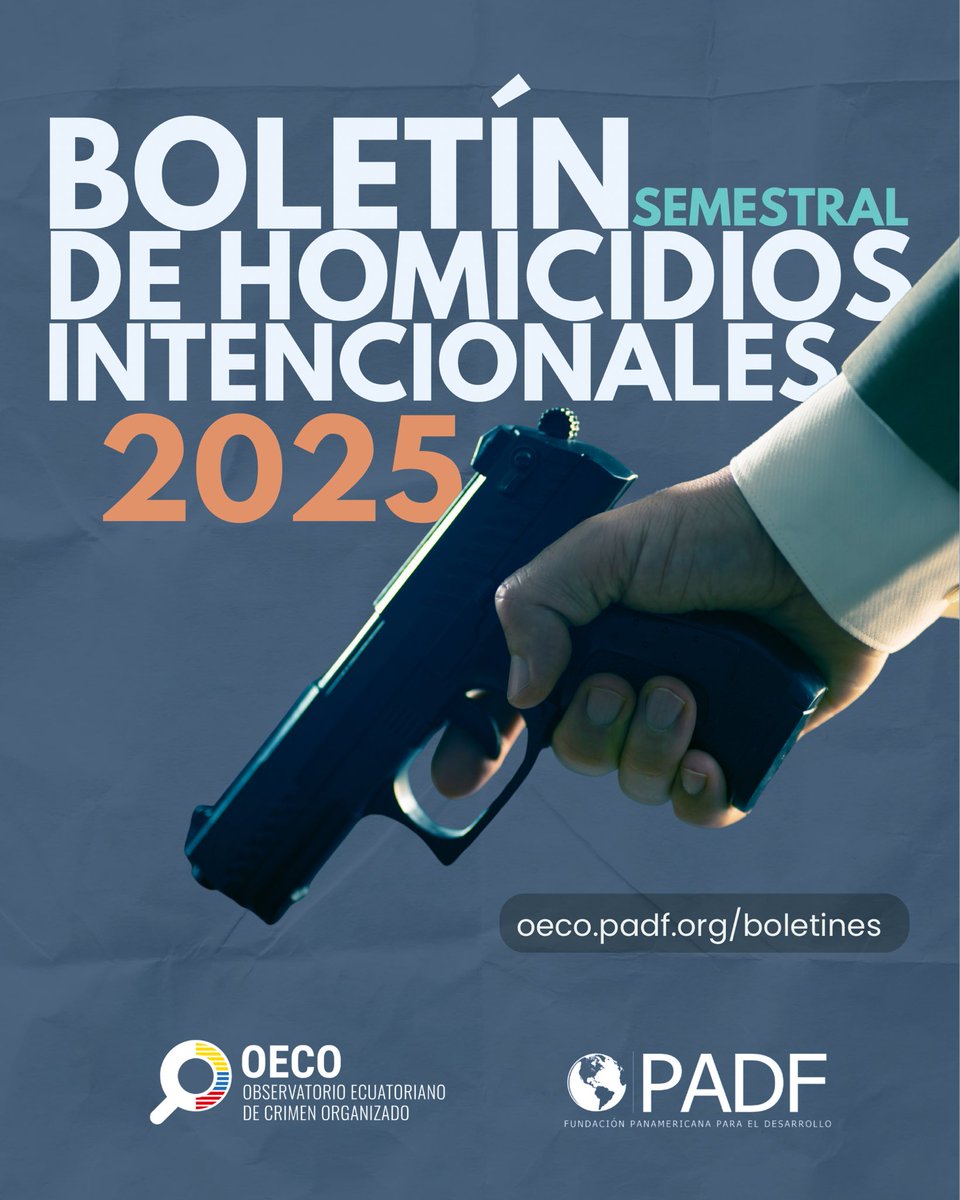 BOLETÍN SEMESTRAL DE HOMICIDIOS INTENCIONALES 2025

oeco.padf.org/boletines

OECO
OBSERVATORIO ECUATORIANO DE CRIMEN ORGANIZADO

PADF
FUNDACIÓN PANAMERICANA PARA EL DESARROLLO